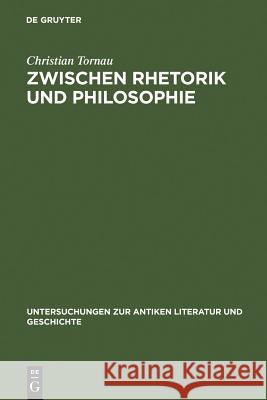 DE GRUYTER

Christian Tornau
ZWISCHEN RHETORIK UND PHILOSOPHIE

UNTERSUCHUNGEN ZUR ANTIKEN LITERATUR UND GESCHICHTE

DE G

Kraina Książek